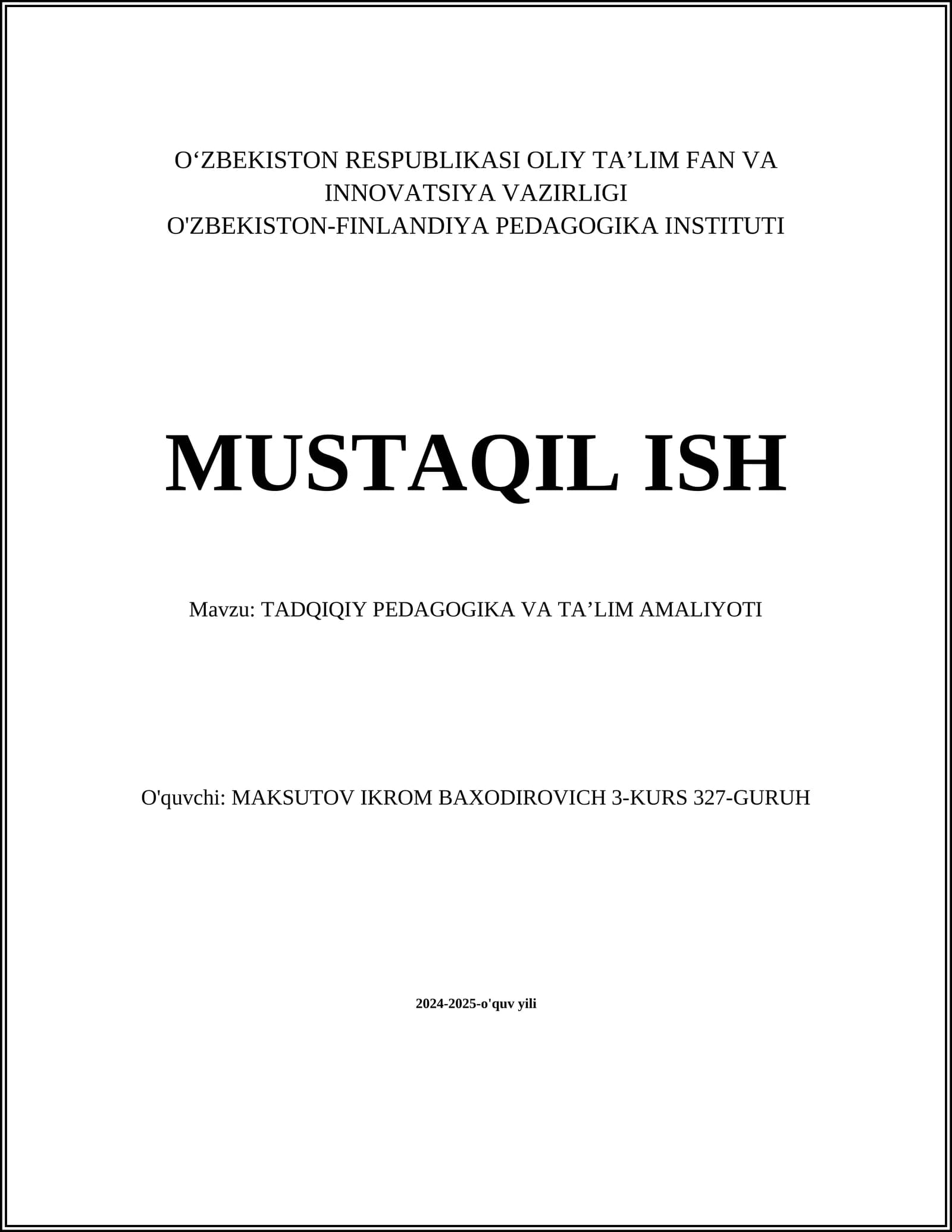 O‘ZBEKISTON RESPUBLIKASI OLIY TA’LIM FAN VA INNOVATSIYA VAZIRLIGI
O'ZBEKISTON-FINLANDIYA PEDAGOGIKA INSTITUTI

MUSTAQIL ISH

Mavzu: TADQIQIY PEDAGOGIKA VA TA’LIM AMALIYOTI

O'quvchi: MAKSUTOV IKROM BAXODIROVICH 3-KURS 327-GURUH

2024-2025-o'quv yili